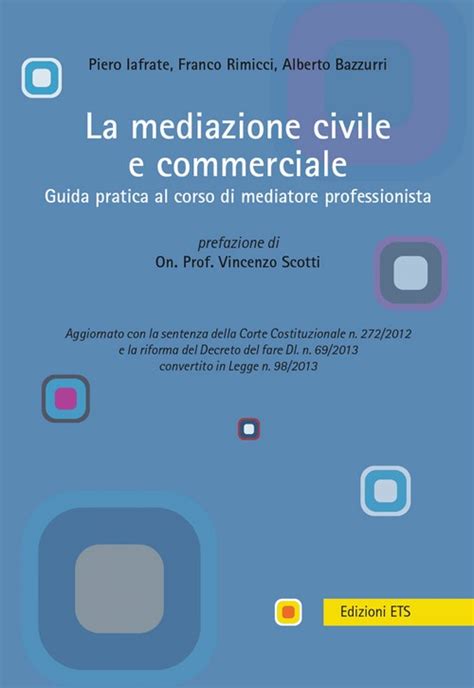 Piero Iafrate, Franco Rimicci, Alberto Bazzurri

La mediazione civile e commerciale

Guida pratica al corso di mediatore professionista

prefazione di
On. Prof. Vincenzo Scotti

Aggiornato con la sentenza della Corte Costituzionale n. 272/2012
e la riforma del Decreto del fare Dl. n. 69/2013
convertito in Legge n. 98/2013

Edizioni ETS